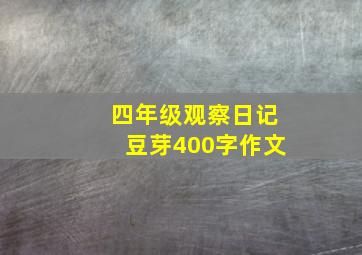 四年级观察日记
豆芽400字作文